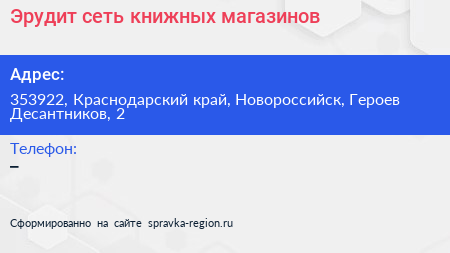 Эрудит сеть книжных магазинов

Адрес:

353922, Краснодарский край, Новороссийск, Героев Десантников, 2

Телефон:

–

Сформированно на сайте spravka-region.ru